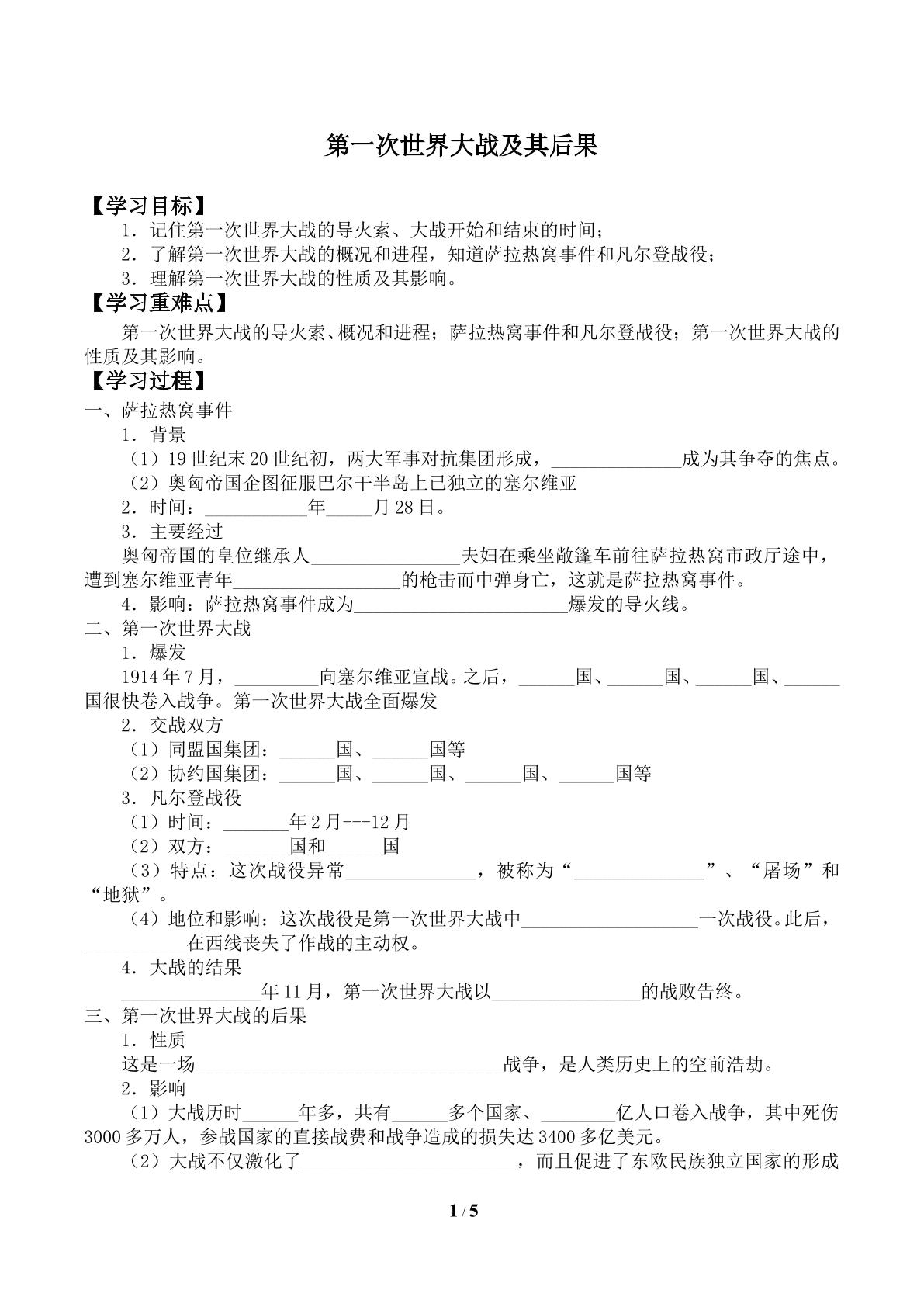 第一次世界大战及其后果

【学习目标】

1．记住第一次世界大战的导火索、大战开始和结束的时间；

2．了解第一次世界大战的概况和进程，知道萨拉热窝事件和凡尔登战役；

3．理解第一次世界大战的性质及其影响。

【学习重难点】

第一次世界大战的导火索、概况和进程；萨拉热窝事件和凡尔登战役；第一次世界大战的性质及其影响。

【学习过程】

一、萨拉热窝事件

1．背景

（1）19世纪末20世纪初，两大军事对抗集团形成，____成为其争夺的焦点。

（2）奥匈帝国企图征服巴尔干半岛上已独立的塞尔维亚

2．时间：____年____月28日。

3．主要经过

奥匈帝国的皇位继承人____夫妇在乘坐敞篷车前往萨拉热窝市政厅途中，遭到塞尔维亚青年____的枪击而中弹身亡，这就是萨拉热窝事件。

4．影响：萨拉热窝事件成为____爆发的导火线。

二、第一次世界大战

1．爆发

1914年7月，____向塞尔维亚宣战。之后，____国、____国、____国、____国很快卷入战争。第一次世界大战全面爆发

2．交战双方

（1）同盟国集团：____国、____国等

（2）协约国集团：____国、____国、____国、____国等

3．凡尔登战役

（1）时间：____年2月---12月

（2）双方：____国和____国

（3）特点：这次战役异常____，被称为“____”、“屠场”和“地狱”。

（4）地位和影响：这次战役是第一次世界大战中____一次战役。此后，____在西线丧失了作战的主动权。

4．大战的结果

____年11月，第一次世界大战以____的战败告终。

三、第一次世界大战的后果

1．性质

这是一场____战争，是人类历史上的空前浩劫。

2．影响

（1）大战历时____年多，共有____多个国家、____亿人口卷入战争，其中死伤3000多万人，参战国家的直接战费和战争造成的损失达3400多亿美元。

（2）大战不仅激化了____，而且促进了东欧民族独立国家的形成

1 / 5